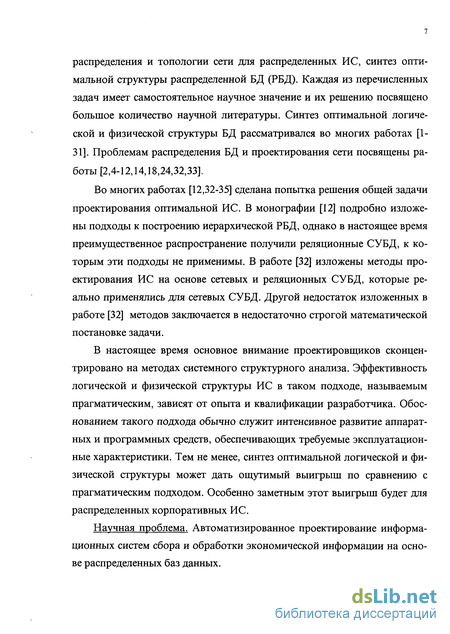 7

распределения и топологии сети для распределенных ИС, синтез оптимальной структуры распределенной БД (РБД). Каждая из перечисленных задач имеет самостоятельное научное значение и их решению посвящено большое количество научной литературы. Синтез оптимальной логической и физической структуры БД рассматривался во многих работах [1-31]. Проблемам распределения БД и проектирования сети посвящены работы [2,4-12,14,18,24,32,33].

Во многих работах [12,32-35] сделана попытка решения общей задачи проектирования оптимальной ИС. В монографии [12] подробно изложены подходы к построению иерархической РБД, однако в настоящее время преимущественное распространение получили реляционные СУБД, к которым эти подходы не применимы. В работе [32] изложены методы проектирования ИС на основе сетевых и реляционных СУБД, которые реально применялись для сетевых СУБД. Другой недостаток изложенных в работе [32] методов заключается в недостаточно строгой математической постановке задачи.

В настоящее время основное внимание проектировщиков сконцентрировано на методах системного структурного анализа. Эффективность логической и физической структуры ИС в таком подходе, называемым прагматическим, зависят от опыта и квалификации разработчика. Обоснованием такого подхода обычно служит интенсивное развитие аппаратных и программных средств, обеспечивающих требуемые эксплуатационные характеристики. Тем не менее, синтез оптимальной логической и физической структуры может дать ощутимый выигрыш по сравнению с прагматическим подходом. Особенно заметным этот выигрыш будет для распределенных корпоративных ИС.

Научная проблема. Автоматизированное проектирование информационных систем сбора и обработки экономической информации на основе распределенных баз данных.

dsLib.net
библиотека диссертаций